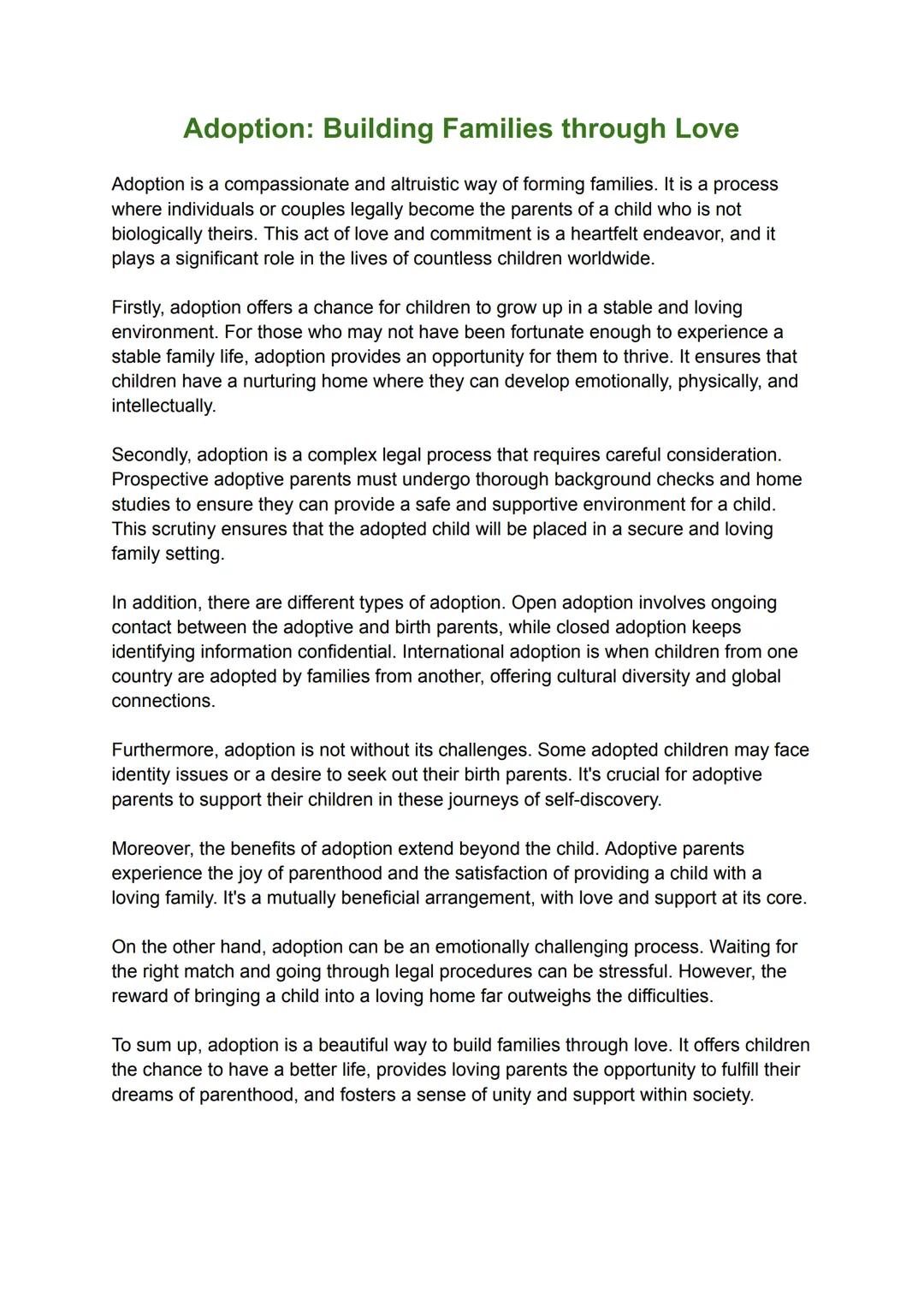 Adoption: Building Families through Love

Adoption is a compassionate and altruistic way of forming families. It is a process where individuals or couples legally become the parents of a child who is not biologically theirs. This act of love and commitment is a heartfelt endeavor, and it plays a significant role in the lives of countless children worldwide.

Firstly, adoption offers a chance for children to grow up in a stable and loving environment. For those who may not have been fortunate enough to experience a stable family life, adoption provides an opportunity for them to thrive. It ensures that children have a nurturing home where they can develop emotionally, physically, and intellectually.

Secondly, adoption is a complex legal process that requires careful consideration. Prospective adoptive parents must undergo thorough background checks and home studies to ensure they can provide a safe and supportive environment for a child. This scrutiny ensures that the adopted child will be placed in a secure and loving family setting.

In addition, there are different types of adoption. Open adoption involves ongoing contact between the adoptive and birth parents, while closed adoption keeps identifying information confidential. International adoption is when children from one country are adopted by families from another, offering cultural diversity and global connections.

Furthermore, adoption is not without its challenges. Some adopted children may face identity issues or a desire to seek out their birth parents. It's crucial for adoptive parents to support their children in these journeys of self-discovery.

Moreover, the benefits of adoption extend beyond the child. Adoptive parents experience the joy of parenthood and the satisfaction of providing a child with a loving family. It's a mutually beneficial arrangement, with love and support at its core.

On the other hand, adoption can be an emotionally challenging process. Waiting for the right match and going through legal procedures can be stressful. However, the reward of bringing a child into a loving home far outweighs the difficulties.

To sum up, adoption is a beautiful way to build families through love. It offers children the chance to have a better life, provides loving parents the opportunity to fulfill their dreams of parenthood, and fosters a sense of unity and support within society.